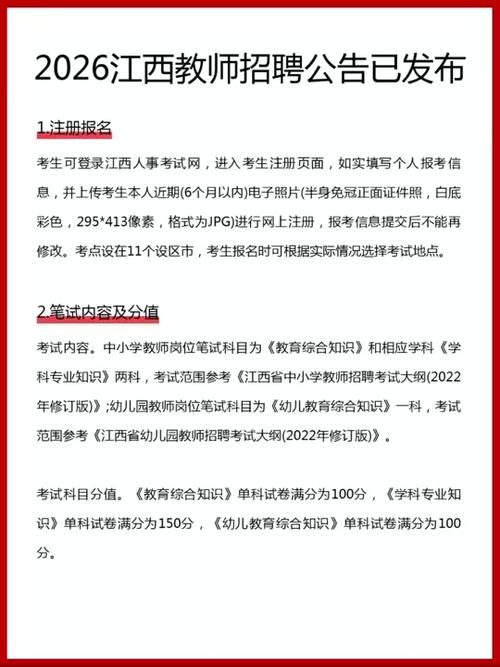 2026江西教师招聘公告已发布

1.注册报名

考生可登录江西人事考试网，进入考生注册页面，如实填写个人报考信息，并上传考生本人近期(6个月以内)电子照片(半身免冠正面证件照，白底彩色，295*413像素，格式为JPG)进行网上注册，报考信息提交后不能再修改。考点设在11个设区市，考生报名时可根据实际情况选择考试地点。

2.笔试内容及分值

考试内容。中小学教师岗位笔试科目为《教育综合知识》和相应学科《学科专业知识》两科，考试范围参考《江西省中小学教师招聘考试大纲(2022年修订版)》;幼儿园教师岗位笔试科目为《幼儿教育综合知识》一科，考试范围参考《江西省幼儿园教师招聘考试大纲(2022年修订版)》。

考试科目分值。《教育综合知识》单科试卷满分为100分，《学科专业知识》单科试卷满分为150分，《幼儿教育综合知识》单科试卷满分为100分。